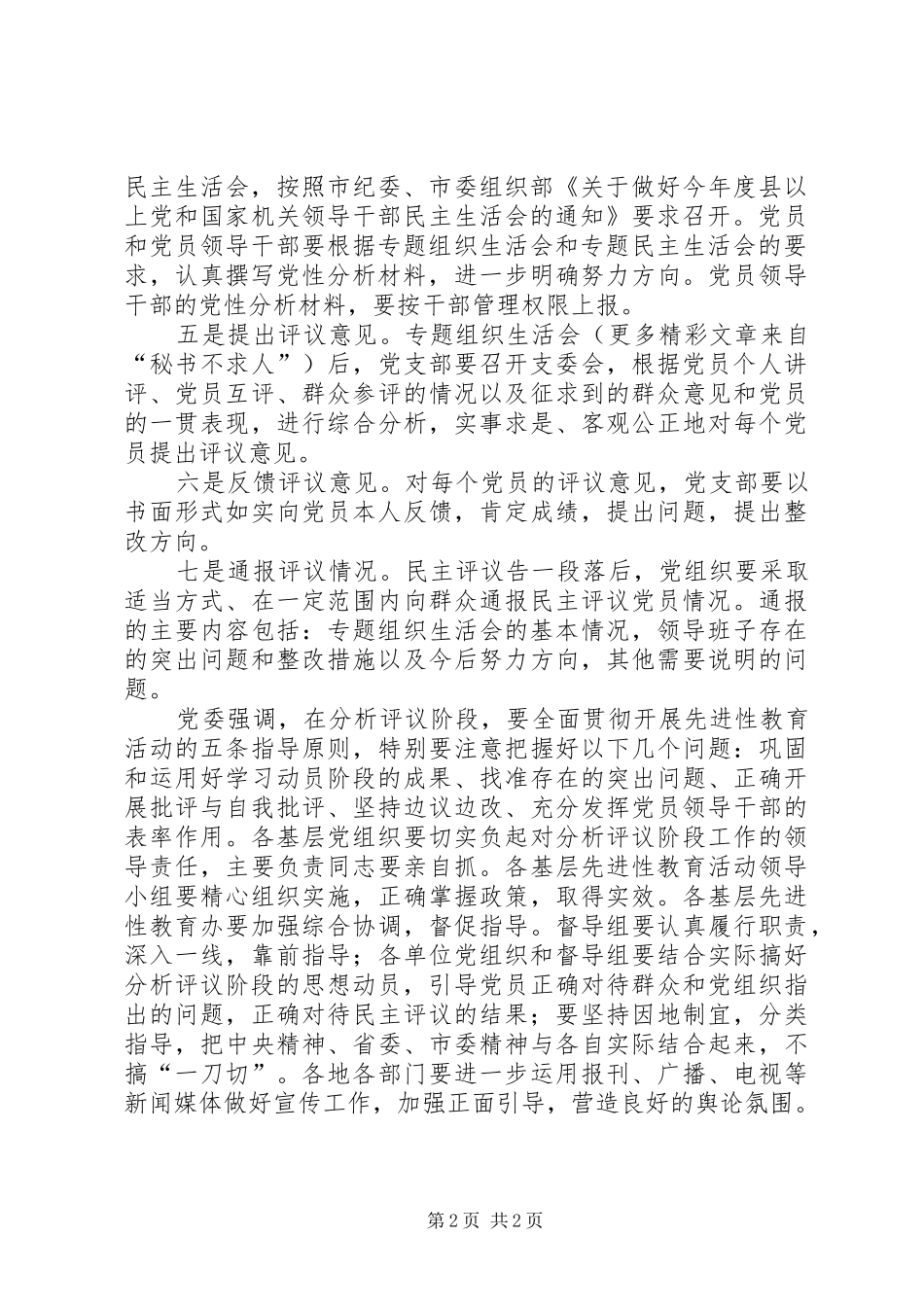 民主生活会，按照市纪委、市委组织部《关于做好今年度县以上党和国家机关领导干部民主生活会的通知》要求召开。党员和党员领导干部要根据专题组织生活会和专题民主生活会的要求，认真撰写党性分析材料，进一步明确努力方向。党员领导干部的党性分析材料，要按干部管理权限上报。

五是提出评议意见。专题组织生活会（更多精彩文章来自“秘书不求人”）后，党支部要召开支委会，根据党员个人讲评、党员互评、群众参评的情况以及征求到的群众意见和党员的一贯表现，进行综合分析，实事求是、客观公正地对每个党员提出评议意见。

六是反馈评议意见。对每个党员的评议意见，党支部要以书面形式如实向党员本人反馈，肯定成绩，提出问题，提出整改方向。

七是通报评议情况。民主评议告一段落后，党组织要采取适当方式、在一定范围内向群众通报民主评议党员情况。通报的主要内容包括：专题组织生活会的基本情况，领导班子存在的突出问题和整改措施以及今后努力方向，其他需要说明的问题。

党委强调，在分析评议阶段，要全面贯彻开展先进性教育活动的五条指导原则，特别要注意把握好以下几个问题：巩固和运用好学习动员阶段的成果、找准存在的突出问题、正确开展批评与自我批评、坚持边议边改、充分发挥党员领导干部的表率作用。各基层党组织要切实负起对分析评议阶段工作的领导责任，主要负责同志要亲自抓。各基层先进性教育活动领导小组要精心组织实施，正确掌握政策，取得实效。各基层先进性教育办要加强综合协调，督促指导。督导组要认真履行职责，深入一线，靠前指导；各单位党组织和督导组要结合实际搞好分析评议阶段的思想动员，引导党员正确对待群众和党组织指出的问题，正确对待民主评议的结果；要坚持因地制宜，分类指导，把中央精神、省委、市委精神与各自实际结合起来，不搞“一刀切”。各地各部门要进一步运用报刊、广播、电视等新闻媒体做好宣传工作，加强正面引导，营造良好的舆论氛围。

第2页 共2页